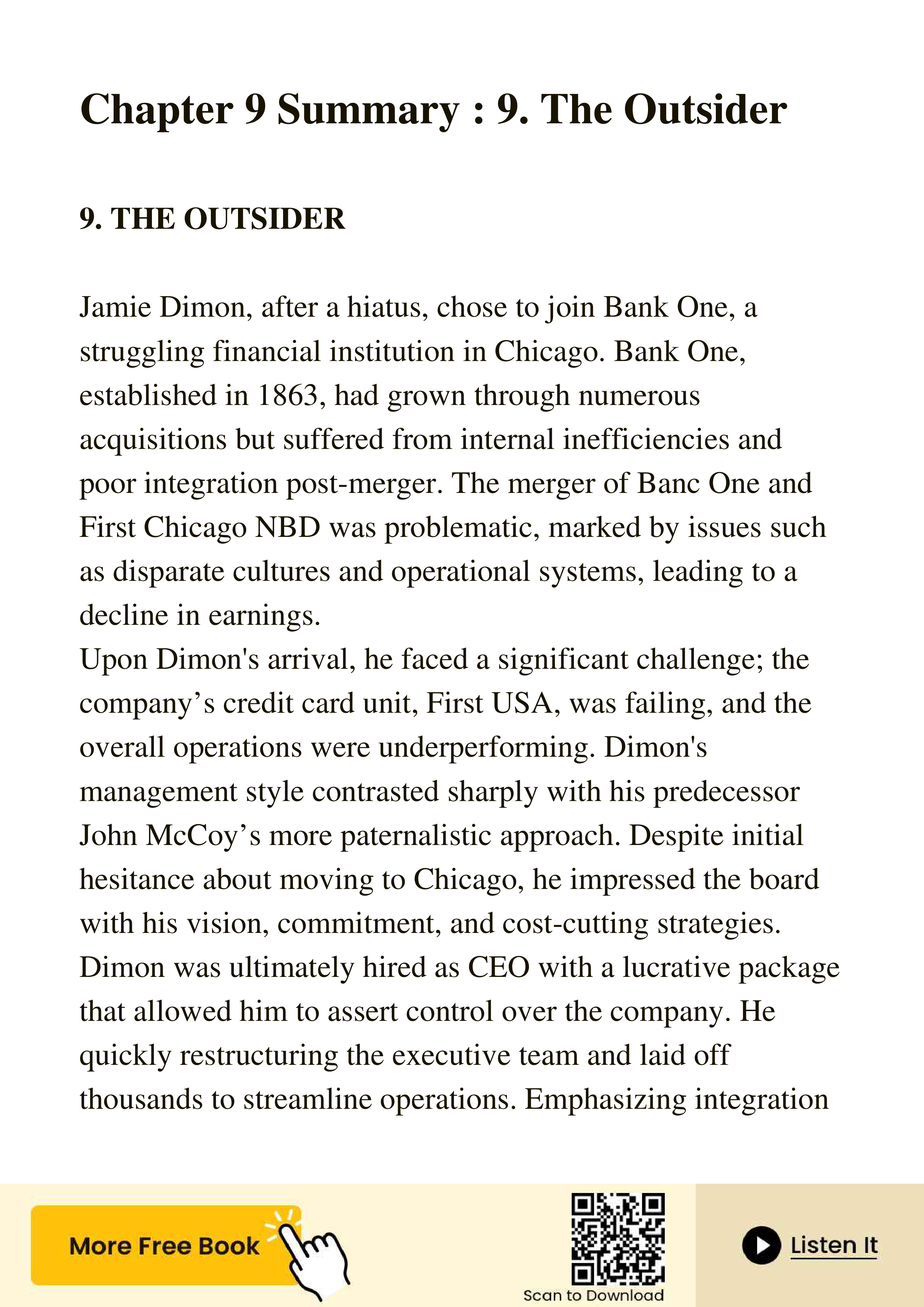 Chapter 9 Summary : 9. The Outsider

9. THE OUTSIDER

Jamie Dimon, after a hiatus, chose to join Bank One, a struggling financial institution in Chicago. Bank One, established in 1863, had grown through numerous acquisitions but suffered from internal inefficiencies and poor integration post-merger. The merger of Banc One and First Chicago NBD was problematic, marked by issues such as disparate cultures and operational systems, leading to a decline in earnings.
Upon Dimon's arrival, he faced a significant challenge; the company’s credit card unit, First USA, was failing, and the overall operations were underperforming. Dimon's management style contrasted sharply with his predecessor John McCoy’s more paternalistic approach. Despite initial hesitance about moving to Chicago, he impressed the board with his vision, commitment, and cost-cutting strategies. Dimon was ultimately hired as CEO with a lucrative package that allowed him to assert control over the company. He quickly restructuring the executive team and laid off thousands to streamline operations. Emphasizing integration

More Free Book

Scan to Download

Listen It